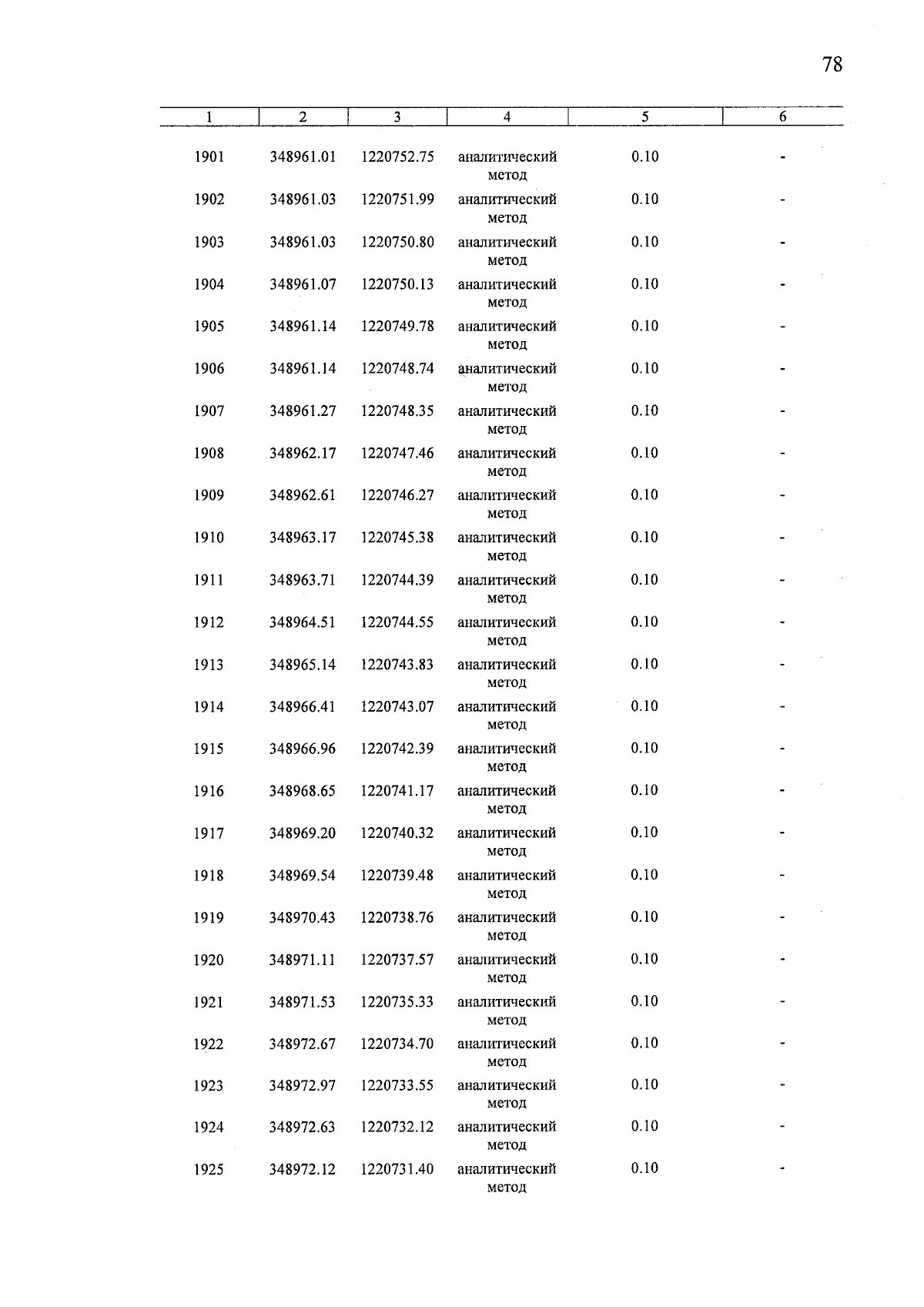 78

| 1 | 2 | 3 | 4 | 5 | 6 |
|---|---|---|---|---|---|
| 1901 | 348961.01 | 1220752.75 | аналитический метод | 0.10 | - |
| 1902 | 348961.03 | 1220751.99 | аналитический метод | 0.10 | - |
| 1903 | 348961.03 | 1220750.80 | аналитический метод | 0.10 | - |
| 1904 | 348961.07 | 1220750.13 | аналитический метод | 0.10 | - |
| 1905 | 348961.14 | 1220749.78 | аналитический метод | 0.10 | - |
| 1906 | 348961.14 | 1220748.74 | аналитический метод | 0.10 | - |
| 1907 | 348961.27 | 1220748.35 | аналитический метод | 0.10 | - |
| 1908 | 348962.17 | 1220747.46 | аналитический метод | 0.10 | - |
| 1909 | 348962.61 | 1220746.27 | аналитический метод | 0.10 | - |
| 1910 | 348963.17 | 1220745.38 | аналитический метод | 0.10 | - |
| 1911 | 348963.71 | 1220744.39 | аналитический метод | 0.10 | - |
| 1912 | 348964.51 | 1220744.55 | аналитический метод | 0.10 | - |
| 1913 | 348965.14 | 1220743.83 | аналитический метод | 0.10 | - |
| 1914 | 348966.41 | 1220743.07 | аналитический метод | 0.10 | - |
| 1915 | 348966.96 | 1220742.39 | аналитический метод | 0.10 | - |
| 1916 | 348968.65 | 1220741.17 | аналитический метод | 0.10 | - |
| 1917 | 348969.20 | 1220740.32 | аналитический метод | 0.10 | - |
| 1918 | 348969.54 | 1220739.48 | аналитический метод | 0.10 | - |
| 1919 | 348970.43 | 1220738.76 | аналитический метод | 0.10 | - |
| 1920 | 348971.11 | 1220737.57 | аналитический метод | 0.10 | - |
| 1921 | 348971.53 | 1220735.33 | аналитический метод | 0.10 | - |
| 1922 | 348972.67 | 1220734.70 | аналитический метод | 0.10 | - |
| 1923 | 348972.97 | 1220733.55 | аналитический метод | 0.10 | - |
| 1924 | 348972.63 | 1220732.12 | аналитический метод | 0.10 | - |
| 1925 | 348972.12 | 1220731.40 | аналитический метод | 0.10 | - |